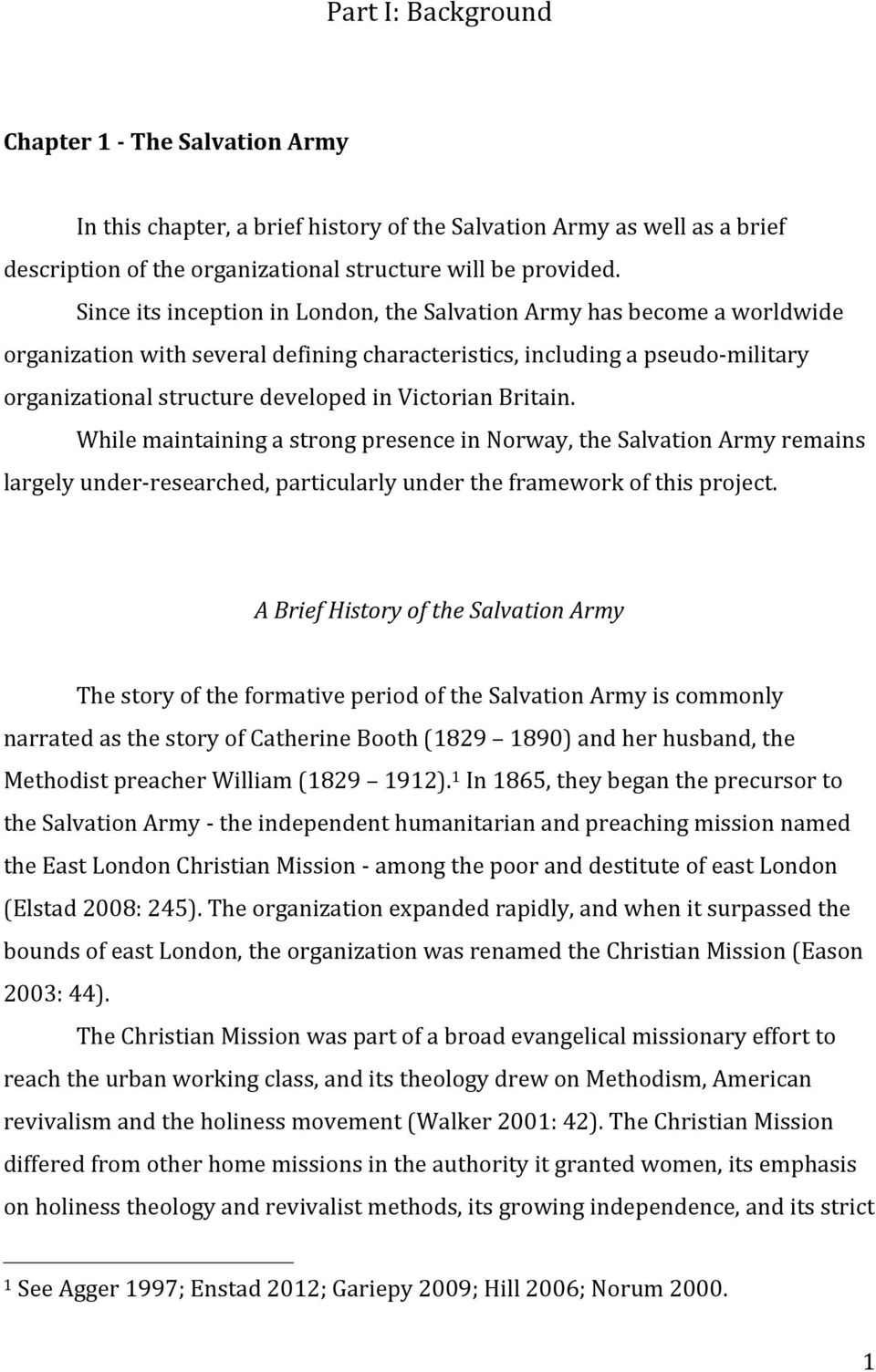 Part I: Background

Chapter 1 - The Salvation Army

In this chapter, a brief history of the Salvation Army as well as a brief description of the organizational structure will be provided.

Since its inception in London, the Salvation Army has become a worldwide organization with several defining characteristics, including a pseudo-military organizational structure developed in Victorian Britain.

While maintaining a strong presence in Norway, the Salvation Army remains largely under-researched, particularly under the framework of this project.

A Brief History of the Salvation Army

The story of the formative period of the Salvation Army is commonly narrated as the story of Catherine Booth (1829 1890) and her husband, the Methodist preacher William (1829 1912).$^1$ In 1865, they began the precursor to the Salvation Army - the independent humanitarian and preaching mission named the East London Christian Mission - among the poor and destitute of east London (Elstad 2008: 245). The organization expanded rapidly, and when it surpassed the bounds of east London, the organization was renamed the Christian Mission (Eason 2003: 44).

The Christian Mission was part of a broad evangelical missionary effort to reach the urban working class, and its theology drew on Methodism, American revivalism and the holiness movement (Walker 2001: 42). The Christian Mission differed from other home missions in the authority it granted women, its emphasis on holiness theology and revivalist methods, its growing independence, and its strict

$^1$ See Agger 1997; Enstad 2012; Gariepy 2009; Hill 2006; Norum 2000.

1